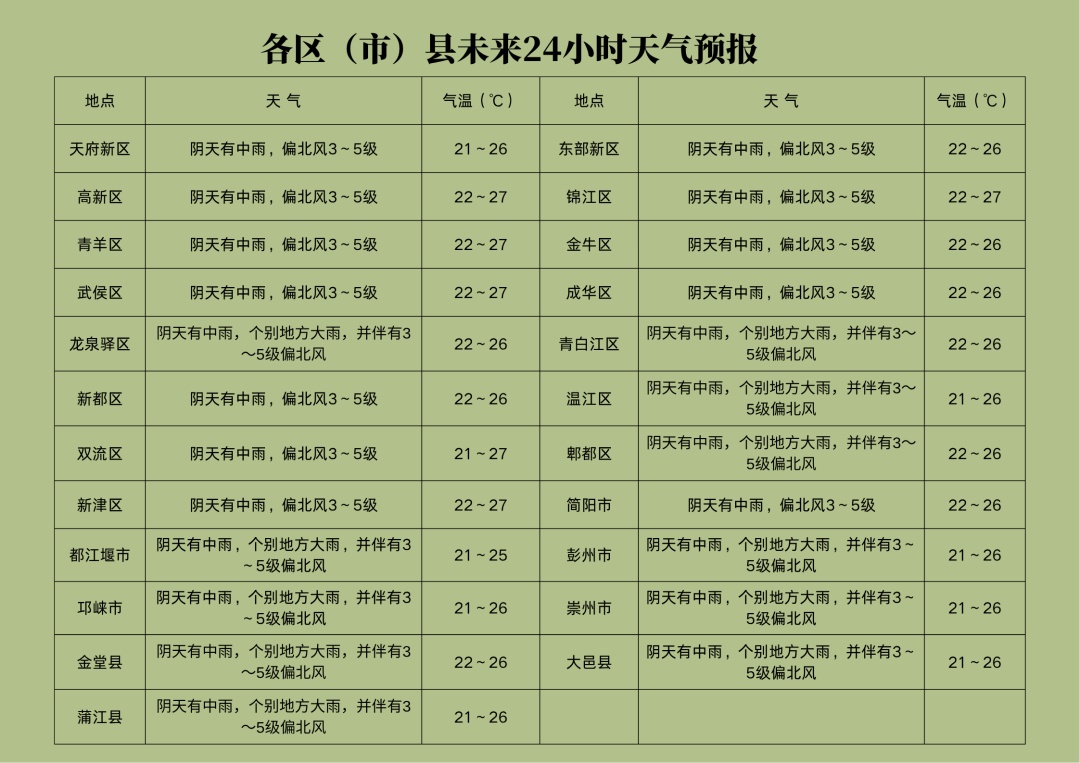 各区（市）县未来24小时天气预报

| 地点 | 天 气 | 气温（℃） | 地点 | 天 气 | 气温（℃） |
|---|---|---|---|---|---|
| 天府新区 | 阴天有中雨，偏北风3～5级 | 21～26 | 东部新区 | 阴天有中雨，偏北风3～5级 | 22～26 |
| 高新区 | 阴天有中雨，偏北风3～5级 | 22～27 | 锦江区 | 阴天有中雨，偏北风3～5级 | 22～27 |
| 青羊区 | 阴天有中雨，偏北风3～5级 | 22～27 | 金牛区 | 阴天有中雨，偏北风3～5级 | 22～26 |
| 武侯区 | 阴天有中雨，偏北风3～5级 | 22～27 | 成华区 | 阴天有中雨，偏北风3～5级 | 22～26 |
| 龙泉驿区 | 阴天有中雨，个别地方大雨，并伴有3～5级偏北风 | 22～26 | 青白江区 | 阴天有中雨，个别地方大雨，并伴有3～5级偏北风 | 22～26 |
| 新都区 | 阴天有中雨，偏北风3～5级 | 22～26 | 温江区 | 阴天有中雨，个别地方大雨，并伴有3～5级偏北风 | 21～26 |
| 双流区 | 阴天有中雨，偏北风3～5级 | 21～27 | 郫都区 | 阴天有中雨，个别地方大雨，并伴有3～5级偏北风 | 22～26 |
| 新津区 | 阴天有中雨，偏北风3～5级 | 22～27 | 简阳市 | 阴天有中雨，偏北风3～5级 | 22～26 |
| 都江堰市 | 阴天有中雨，个别地方大雨，并伴有3～5级偏北风 | 21～25 | 彭州市 | 阴天有中雨，个别地方大雨，并伴有3～5级偏北风 | 21～26 |
| 邛崃市 | 阴天有中雨，个别地方大雨，并伴有3～5级偏北风 | 21～26 | 崇州市 | 阴天有中雨，个别地方大雨，并伴有3～5级偏北风 | 21～26 |
| 金堂县 | 阴天有中雨，个别地方大雨，并伴有3～5级偏北风 | 22～26 | 大邑县 | 阴天有中雨，个别地方大雨，并伴有3～5级偏北风 | 21～26 |
| 蒲江县 | 阴天有中雨，个别地方大雨，并伴有3～5级偏北风 | 21～26 | | | |